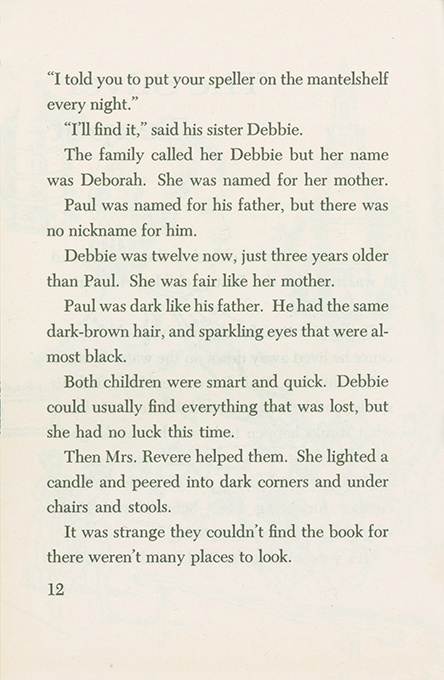 "I told you to put your speller on the mantelshelf every night."

"I'll find it," said his sister Debbie.

The family called her Debbie but her name was Deborah. She was named for her mother.

Paul was named for his father, but there was no nickname for him.

Debbie was twelve now, just three years older than Paul. She was fair like her mother.

Paul was dark like his father. He had the same dark-brown hair, and sparkling eyes that were almost black.

Both children were smart and quick. Debbie could usually find everything that was lost, but she had no luck this time.

Then Mrs. Revere helped them. She lighted a candle and peered into dark corners and under chairs and stools.

It was strange they couldn't find the book for there weren't many places to look.

12